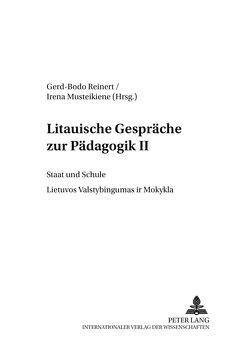 Gerd-Bodo Reinert /
Irena Musteikiene (Hrsg.)

Litauische Gespräche zur Pädagogik II

Staat und Schule

Lietuvos Valstybingumas ir Mokykla

PETER LANG
INTERNATIONALER VERLAG DER WISSENSCHAFTEN